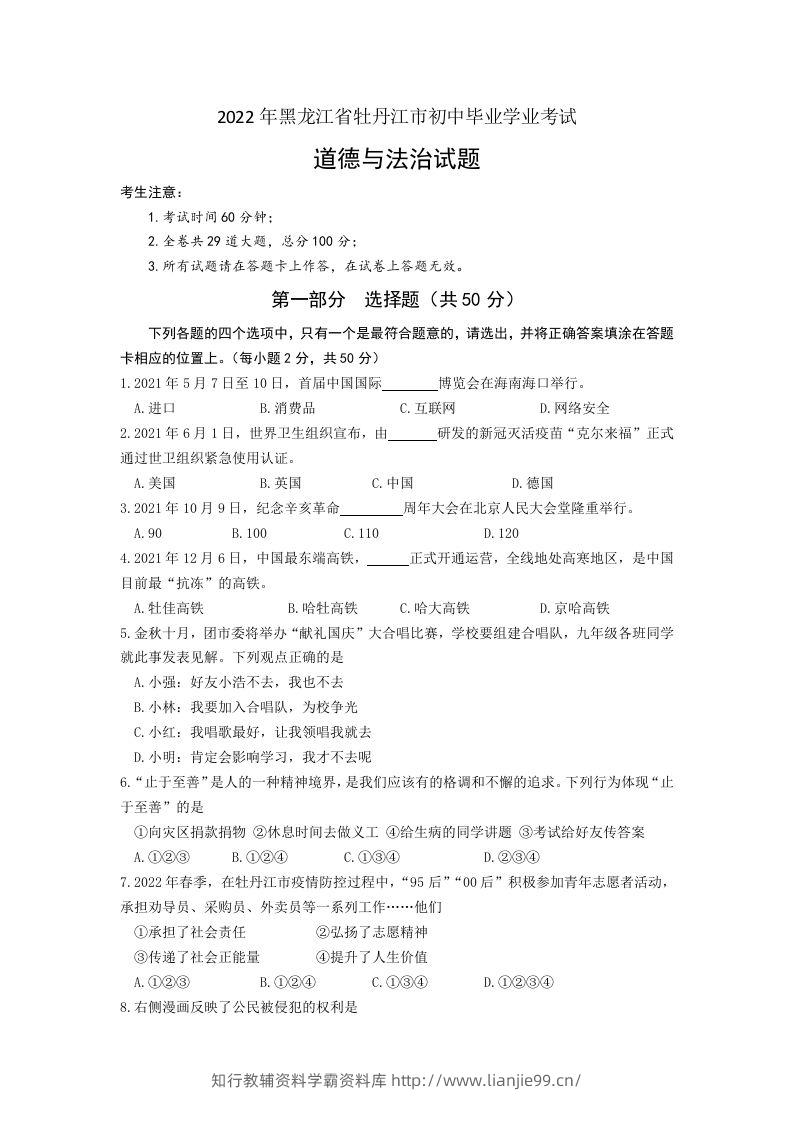 2022年黑龙江省牡丹江市初中毕业学业考试

道德与法治试题

考生注意：

1.考试时间60分钟；

2.全卷共29道大题，总分100分；

3.所有试题请在答题卡上作答，在试卷上答题无效。

第一部分 选择题（共50分）

下列各题的四个选项中，只有一个是最符合题意的，请选出，并将正确答案填涂在答题卡相应的位置上。（每小题2分，共50分）

1.2021年5月7日至10日，首届中国国际____博览会在海南海口举行。

A.进口 B.消费品 C.互联网 D.网络安全

2.2021年6月1日，世界卫生组织宣布，由____研发的新冠灭活疫苗“克尔来福”正式通过世卫组织紧急使用认证。

A.美国 B.英国 C.中国 D.德国

3.2021年10月9日，纪念辛亥革命____周年大会在北京人民大会堂隆重举行。

A.90 B.100 C.110 D.120

4.2021年12月6日，中国最东端高铁，____正式开通运营，全线地处高寒地区，是中国目前最“抗冻”的高铁。

A.牡佳高铁 B.哈牡高铁 C.哈大高铁 D.京哈高铁

5.金秋十月，团市委将举办“献礼国庆”大合唱比赛，学校要组建合唱队，九年级各班同学就此事发表见解。下列观点正确的是

A.小强：好友小浩不去，我也不去

B.小林：我要加入合唱队，为校争光

C.小红：我唱歌最好，让我领唱我就去

D.小明：肯定会影响学习，我才不去呢

6.“止于至善”是人的一种精神境界，是我们应该有的格调和不懈的追求。下列行为体现“止于至善”的是

①向灾区捐款捐物 ②休息时间去做义工 ④给生病的同学讲题 ③考试给好友传答案

A.①②③ B.①②④ C.①③④ D.②③④

7.2022年春季，在牡丹江市疫情防控过程中，“95后”“00后”积极参加青年志愿者活动，承担劝导员、采购员、外卖员等一系列工作……他们

①承担了社会责任 ②弘扬了志愿精神

③传递了社会正能量 ④提升了人生价值

A.①②③ B.①②④ C.①③④ D.①②③④

8.右侧漫画反映了公民被侵犯的权利是

知行教辅资料学霸资料库 http://www.lianjie99.cn/